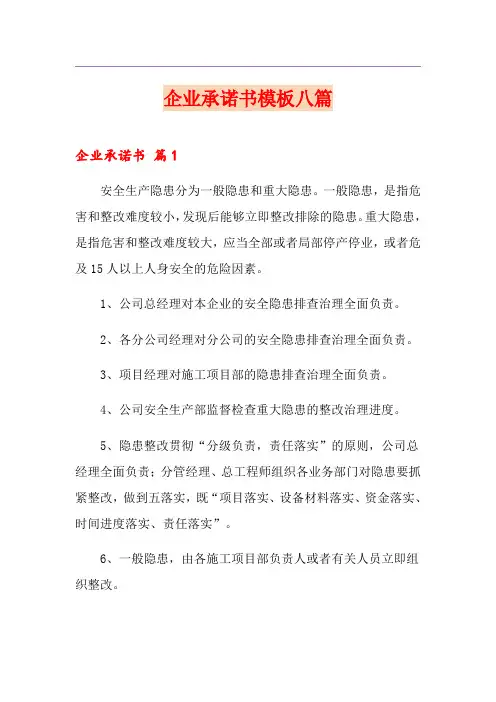 企业承诺书模板八篇

企业承诺书 篇1

安全生产隐患分为一般隐患和重大隐患。一般隐患，是指危害和整改难度较小，发现后能够立即整改排除的隐患。重大隐患，是指危害和整改难度较大，应当全部或者局部停产停业，或者危及15人以上人身安全的危险因素。

1、公司总经理对本企业的安全隐患排查治理全面负责。

2、各分公司经理对分公司的安全隐患排查治理全面负责。

3、项目经理对施工项目部的隐患排查治理全面负责。

4、公司安全生产部监督检查重大隐患的整改治理进度。

5、隐患整改贯彻“分级负责，责任落实”的原则，公司总经理全面负责；分管经理、总工程师组织各业务部门对隐患要抓紧整改，做到五落实，既“项目落实、设备材料落实、资金落实、时间进度落实、责任落实”。

6、一般隐患，由各施工项目部负责人或者有关人员立即组织整改。